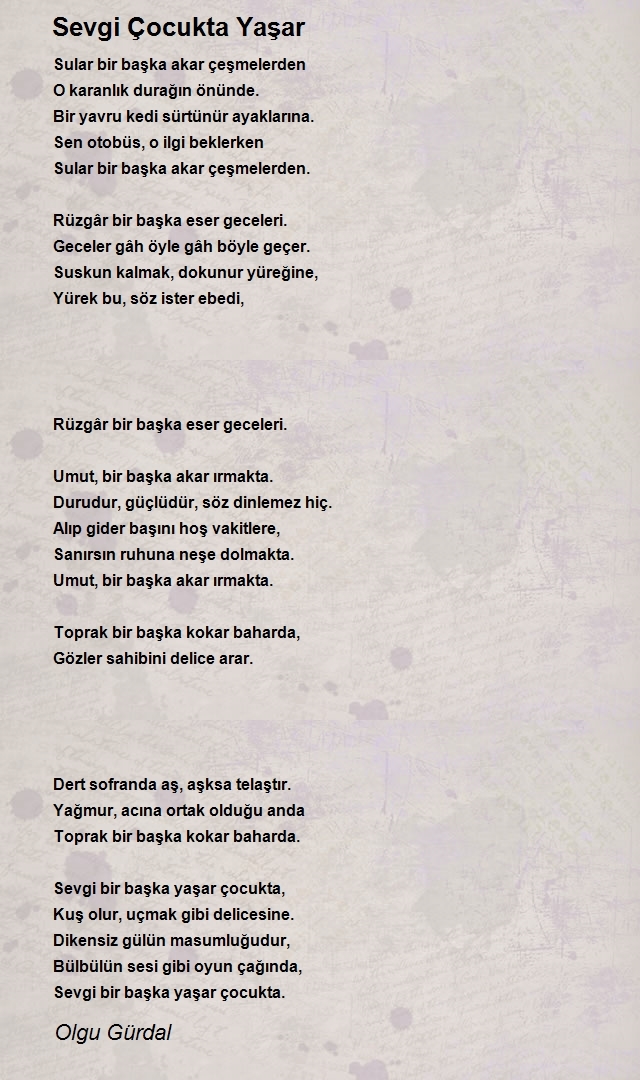 Sevgi Çocukta Yaşar

Sular bir başka akar çeşmelerden
O karanlık durağın önünde.
Bir yavru kedi sürtünür ayaklarına.
Sen otobüs, o ilgi beklerken
Sular bir başka akar çeşmelerden.

Rüzgâr bir başka eser geceleri.
Geceler gâh öyle gâh böyle geçer.
Suskun kalmak, dokunur yüreğine,
Yürek bu, söz ister ebedi,

Rüzgâr bir başka eser geceleri.

Umut, bir başka akar ırmakta.
Durudur, güçlüdür, söz dinlemez hiç.
Alıp gider başını hoş vakitlere,
Sanırsın ruhuna neşe dolmakta.
Umut, bir başka akar ırmakta.

Toprak bir başka kokar baharda,
Gözler sahibini delice arar.

Dert sofranda aş, aşksa telaştır.
Yağmur, acına ortak olduğu anda
Toprak bir başka kokar baharda.

Sevgi bir başka yaşar çocukta,
Kuş olur, uçmak gibi delicesine.
Dikensiz gülün masumluğudur,
Bülbülün sesi gibi oyun çağında,
Sevgi bir başka yaşar çocukta.

Olgu Gürdal